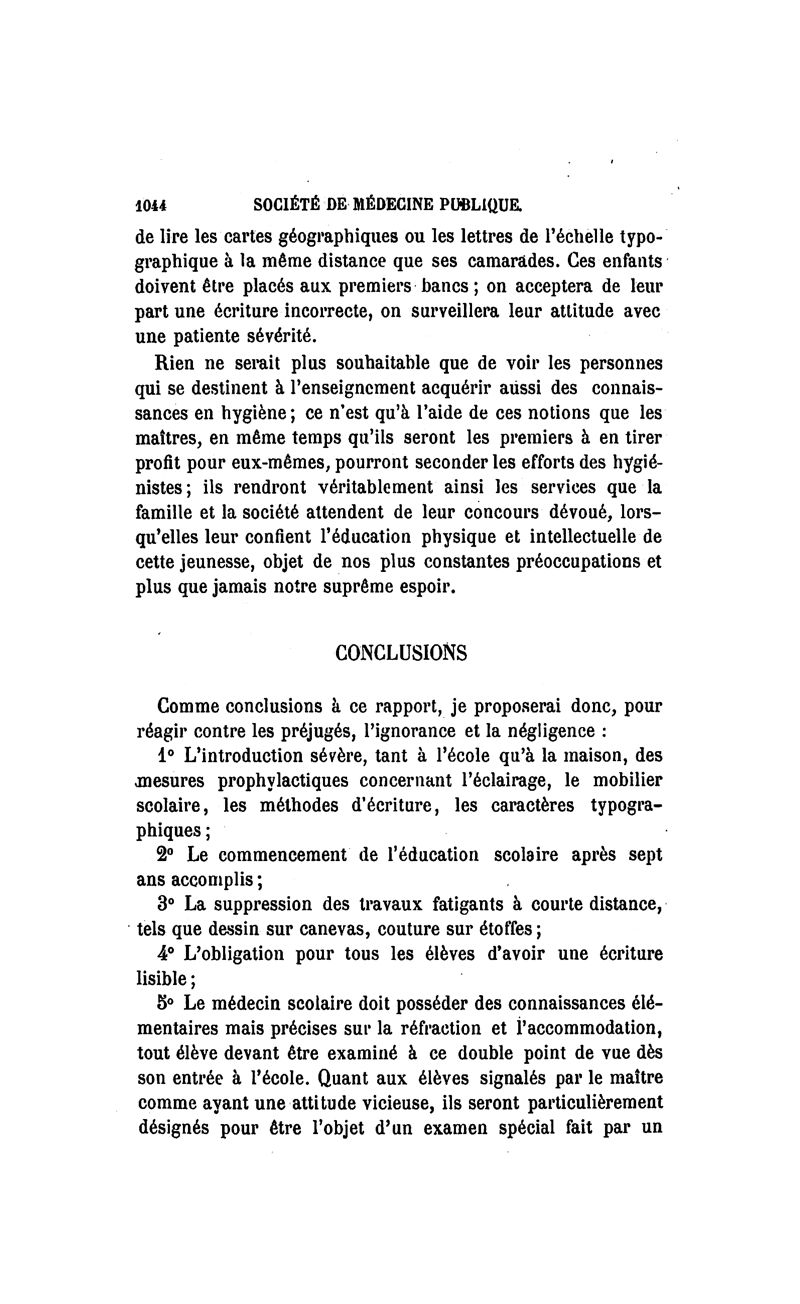 1044 SOCIÉTÉ DE MÉDECINE PUBLIQUE.

de lire les cartes géographiques ou les lettres de l'échelle typographique à la même distance que ses camarades. Ces enfants doivent être placés aux premiers bancs ; on acceptera de leur part une écriture incorrecte, on surveillera leur attitude avec une patiente sévérité.

Rien ne serait plus souhaitable que de voir les personnes qui se destinent à l'enseignement acquérir aussi des connaissances en hygiène ; ce n'est qu'à l'aide de ces notions que les maîtres, en même temps qu'ils seront les premiers à en tirer profit pour eux-mêmes, pourront seconder les efforts des hygiénistes ; ils rendront véritablement ainsi les services que la famille et la société attendent de leur concours dévoué, lorsqu'elles leur confient l'éducation physique et intellectuelle de cette jeunesse, objet de nos plus constantes préoccupations et plus que jamais notre suprême espoir.

CONCLUSIONS

Comme conclusions à ce rapport, je proposerai donc, pour réagir contre les préjugés, l'ignorance et la négligence :

1° L'introduction sévère, tant à l'école qu'à la maison, des mesures prophylactiques concernant l'éclairage, le mobilier scolaire, les méthodes d'écriture, les caractères typographiques ;

2° Le commencement de l'éducation scolaire après sept ans accomplis ;

3° La suppression des travaux fatigants à courte distance, tels que dessin sur canevas, couture sur étoffes ;

4° L'obligation pour tous les élèves d'avoir une écriture lisible ;

5° Le médecin scolaire doit posséder des connaissances élémentaires mais précises sur la réfraction et l'accommodation, tout élève devant être examiné à ce double point de vue dès son entrée à l'école. Quant aux élèves signalés par le maître comme ayant une attitude vicieuse, ils seront particulièrement désignés pour être l'objet d'un examen spécial fait par un